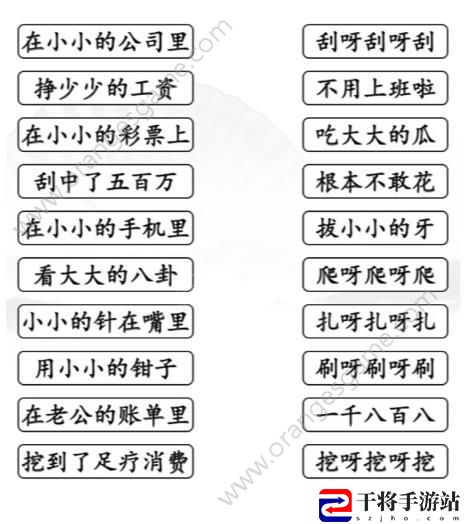 在小小的公司里

挣少少的工资

在小小的彩票上

刮中了五百万

在小小的手机里

看大大的八卦

小小的针在嘴里

用小小的钳子

在老公的账单里

挖到了足疗消费

刮呀刮呀刮

不用上班啦

吃大大的瓜

根本不敢花

拔小小的牙

爬呀爬呀爬

扎呀扎呀扎

刷呀刷呀刷

一千八百八

挖呀挖呀挖

www.orangesgame.com

www.orangesgame.com

干将手游站
szjho.com